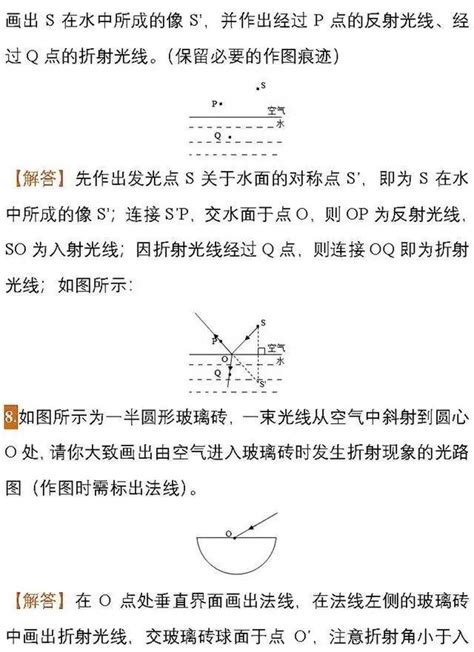 画出 S 在水中所成的像 S'，并作出经过 P 点的反射光线、经过 Q 点的折射光线。(保留必要的作图痕迹)

S
P
空气
水
Q

【解答】先作出发光点 S 关于水面的对称点 S'，即为 S 在水中所成的像 S'；连接 S'P，交水面于点 O，则 OP 为反射光线，SO 为入射光线；因折射光线经过 Q 点，则连接 OQ 即为折射光线；如图所示：

S
P
空气
O
水
Q
S'

8.如图所示为一半圆形玻璃砖，一束光线从空气中斜射到圆心 O 处，请你大致画出由空气进入玻璃砖时发生折射现象的光路图（作图时需标出法线）。

O

【解答】在 O 点处垂直界面画出法线，在法线左侧的玻璃砖中画出折射光线，交玻璃砖球面于点 O'，注意折射角小于入